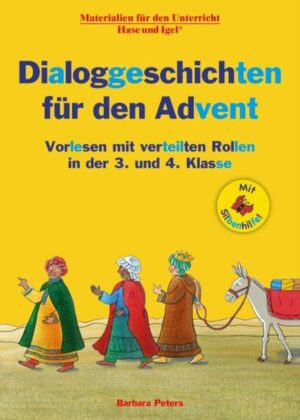 Materialien für den Unterricht
Hase und Igel®

Dialoggeschichten für den Advent

Vorlesen mit verteilten Rollen in der 3. und 4. Klasse

Mit Silbenhilfe!

Barbara Peters